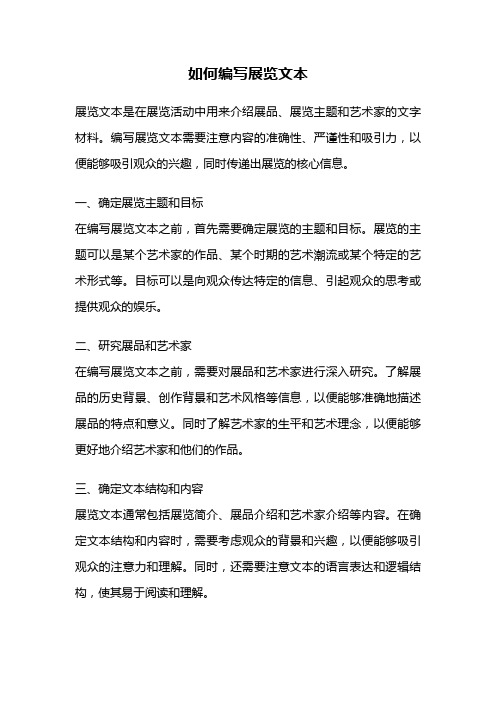 如何编写展览文本

展览文本是在展览活动中用来介绍展品、展览主题和艺术家的文字材料。编写展览文本需要注意内容的准确性、严谨性和吸引力，以便能够吸引观众的兴趣，同时传递出展览的核心信息。

一、确定展览主题和目标
在编写展览文本之前，首先需要确定展览的主题和目标。展览的主题可以是某个艺术家的作品、某个时期的艺术潮流或某个特定的艺术形式等。目标可以是向观众传达特定的信息、引起观众的思考或提供观众的娱乐。

二、研究展品和艺术家
在编写展览文本之前，需要对展品和艺术家进行深入研究。了解展品的历史背景、创作背景和艺术风格等信息，以便能够准确地描述展品的特点和意义。同时了解艺术家的生平和艺术理念，以便能够更好地介绍艺术家和他们的作品。

三、确定文本结构和内容
展览文本通常包括展览简介、展品介绍和艺术家介绍等内容。在确定文本结构和内容时，需要考虑观众的背景和兴趣，以便能够吸引观众的注意力和理解。同时，还需要注意文本的语言表达和逻辑结构，使其易于阅读和理解。